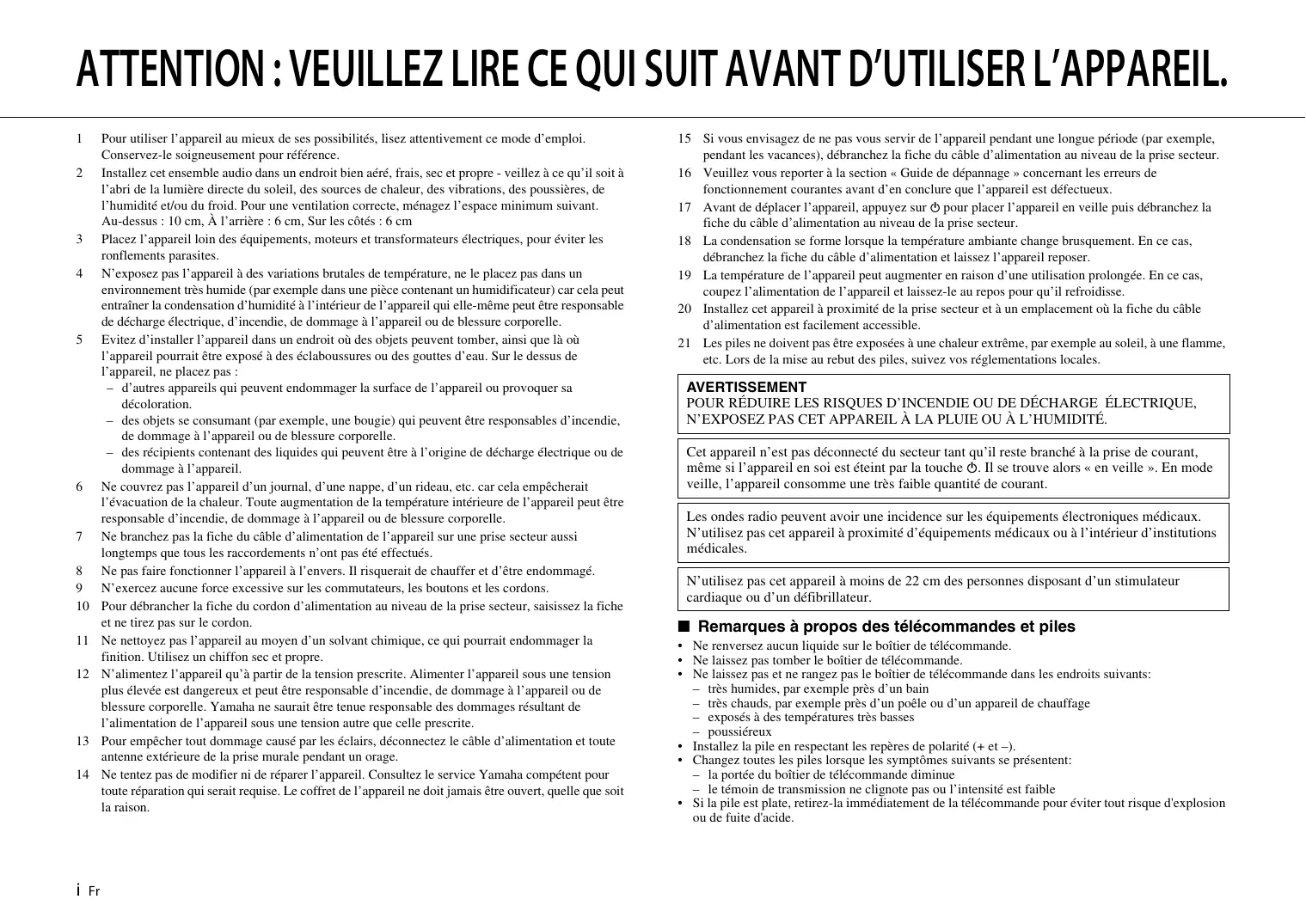 ATTENTION : VEUILLEZ LIRE CE QUI SUIT AVANT D'UTILISER L'APPAREIL.

1 Pour utiliser l'appareil au mieux de ses possibilités, lisez attentivement ce mode d'emploi. Conservez-le soigneusement pour référence.

2 Installez cet ensemble audio dans un endroit bien aéré, frais, sec et propre - veillez à ce qu'il soit à l'abri de la lumière directe du soleil, des sources de chaleur, des vibrations, des poussières, de l'humidité et/ou du froid. Pour une ventilation correcte, ménagez l'espace minimum suivant. Au-dessus : 10 cm, À l'arrière : 6 cm, Sur les côtés : 6 cm

3 Placez l'appareil loin des équipements, moteurs et transformateurs électriques, pour éviter les ronflements parasites.

4 N'exposez pas l'appareil à des variations brutales de température, ne le placez pas dans un environnement très humide (par exemple dans une pièce contenant un humidificateur) car cela peut entraîner la condensation d'humidité à l'intérieur de l'appareil qui elle-même peut être responsable de décharge électrique, d'incendie, de dommage à l'appareil ou de blessure corporelle.

5 Evitez d'installer l'appareil dans un endroit où des objets peuvent tomber, ainsi que là où l'appareil pourrait être exposé à des éclaboussures ou des gouttes d'eau. Sur le dessus de l'appareil, ne placez pas :
– d'autres appareils qui peuvent endommager la surface de l'appareil ou provoquer sa décoloration.
– des objets se consumant (par exemple, une bougie) qui peuvent être responsables d'incendie, de dommage à l'appareil ou de blessure corporelle.
– des récipients contenant des liquides qui peuvent être à l'origine de décharge électrique ou de dommage à l'appareil.

6 Ne couvrez pas l'appareil d'un journal, d'une nappe, d'un rideau, etc. car cela empêcherait l'évacuation de la chaleur. Toute augmentation de la température intérieure de l'appareil peut être responsable d'incendie, de dommage à l'appareil ou de blessure corporelle.

7 Ne branchez pas la fiche du câble d'alimentation de l'appareil sur une prise secteur aussi longtemps que tous les raccordements n'ont pas été effectués.

8 Ne pas faire fonctionner l'appareil à l'envers. Il risquerait de chauffer et d'être endommagé.

9 N'exercez aucune force excessive sur les commutateurs, les boutons et les cordons.

10 Pour débrancher la fiche du cordon d'alimentation au niveau de la prise secteur, saisissez la fiche et ne tirez pas sur le cordon.

11 Ne nettoyez pas l'appareil au moyen d'un solvant chimique, ce qui pourrait endommager la finition. Utilisez un chiffon sec et propre.

12 N'alimentez l'appareil qu'à partir de la tension prescrite. Alimenter l'appareil sous une tension plus élevée est dangereux et peut être responsable d'incendie, de dommage à l'appareil ou de blessure corporelle. Yamaha ne saurait être tenue responsable des dommages résultant de l'alimentation de l'appareil sous une tension autre que celle prescrite.

13 Pour empêcher tout dommage causé par les éclairs, déconnectez le câble d'alimentation et toute antenne extérieure de la prise murale pendant un orage.

14 Ne tentez pas de modifier ni de réparer l'appareil. Consultez le service Yamaha compétent pour toute réparation qui serait requise. Le coffret de l'appareil ne doit jamais être ouvert, quelle que soit la raison.

15 Si vous envisagez de ne pas vous servir de l'appareil pendant une longue période (par exemple, pendant les vacances), débranchez la fiche du câble d'alimentation au niveau de la prise secteur.

16 Veuillez vous reporter à la section « Guide de dépannage » concernant les erreurs de fonctionnement courantes avant d'en conclure que l'appareil est défectueux.

17 Avant de déplacer l'appareil, appuyez sur ⏻ pour placer l'appareil en veille puis débranchez la fiche du câble d'alimentation au niveau de la prise secteur.

18 La condensation se forme lorsque la température ambiante change brusquement. En ce cas, débranchez la fiche du câble d'alimentation et laissez l'appareil reposer.

19 La température de l'appareil peut augmenter en raison d'une utilisation prolongée. En ce cas, coupez l'alimentation de l'appareil et laissez-le au repos pour qu'il refroidisse.

20 Installez cet appareil à proximité de la prise secteur et à un emplacement où la fiche du câble d'alimentation est facilement accessible.

21 Les piles ne doivent pas être exposées à une chaleur extrême, par exemple au soleil, à une flamme, etc. Lors de la mise au rebut des piles, suivez vos réglementations locales.

AVERTISSEMENT
POUR RÉDUIRE LES RISQUES D'INCENDIE OU DE DÉCHARGE ÉLECTRIQUE, N'EXPOSEZ PAS CET APPAREIL À LA PLUIE OU À L'HUMIDITÉ.

Cet appareil n'est pas déconnecté du secteur tant qu'il reste branché à la prise de courant, même si l'appareil en soi est éteint par la touche ⏻. Il se trouve alors « en veille ». En mode veille, l'appareil consomme une très faible quantité de courant.

Les ondes radio peuvent avoir une incidence sur les équipements électroniques médicaux. N'utilisez pas cet appareil à proximité d'équipements médicaux ou à l'intérieur d'institutions médicales.

N'utilisez pas cet appareil à moins de 22 cm des personnes disposant d'un stimulateur cardiaque ou d'un défibrillateur.

■ Remarques à propos des télécommandes et piles
• Ne renversez aucun liquide sur le boîtier de télécommande.
• Ne laissez pas tomber le boîtier de télécommande.
• Ne laissez pas et ne rangez pas le boîtier de télécommande dans les endroits suivants:
– très humides, par exemple près d'un bain
– très chauds, par exemple près d'un poêle ou d'un appareil de chauffage
– exposés à des températures très basses
– poussiéreux
• Installez la pile en respectant les repères de polarité (+ et –).
• Changez toutes les piles lorsque les symptômes suivants se présentent:
– la portée du boîtier de télécommande diminue
– le témoin de transmission ne clignote pas ou l'intensité est faible
• Si la pile est plate, retirez-la immédiatement de la télécommande pour éviter tout risque d'explosion ou de fuite d'acide.

i Fr